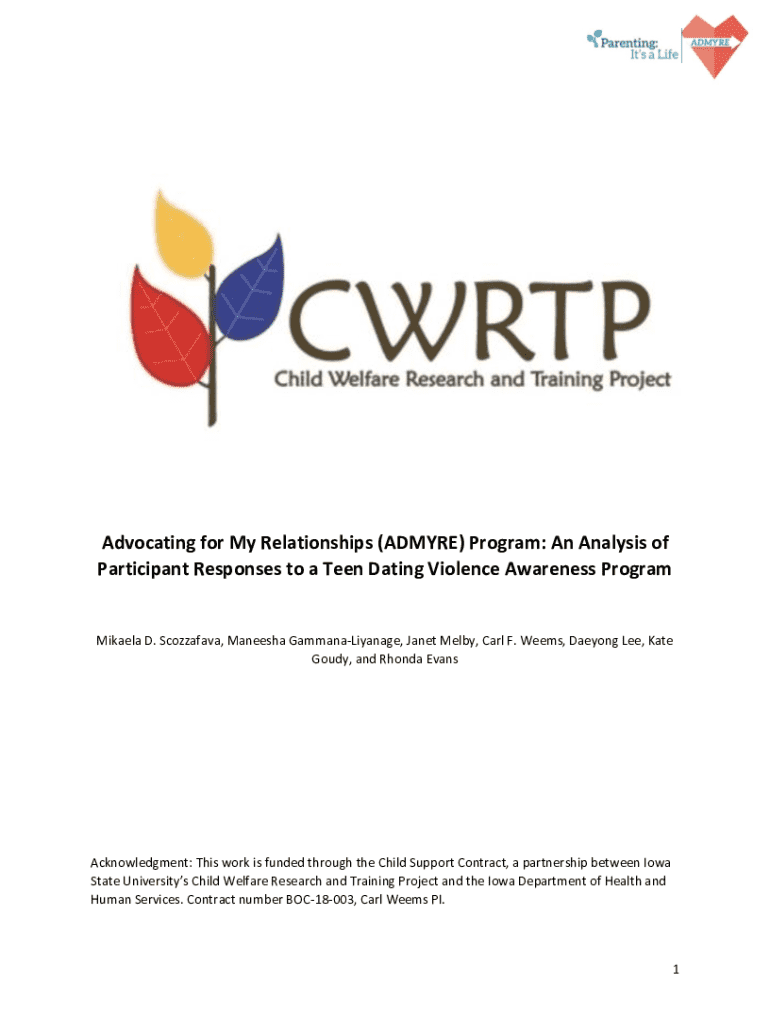 Parenting: It's a Life

ADMYRE

CWRTP
Child Welfare Research and Training Project

Advocating for My Relationships (ADMYRE) Program: An Analysis of Participant Responses to a Teen Dating Violence Awareness Program

Mikaela D. Scozzafava, Maneesha Gammana-Liyanage, Janet Melby, Carl F. Weems, Daeyong Lee, Kate Goudy, and Rhonda Evans

Acknowledgment: This work is funded through the Child Support Contract, a partnership between Iowa State University's Child Welfare Research and Training Project and the Iowa Department of Health and Human Services. Contract number BOC-18-003, Carl Weems PI.

1